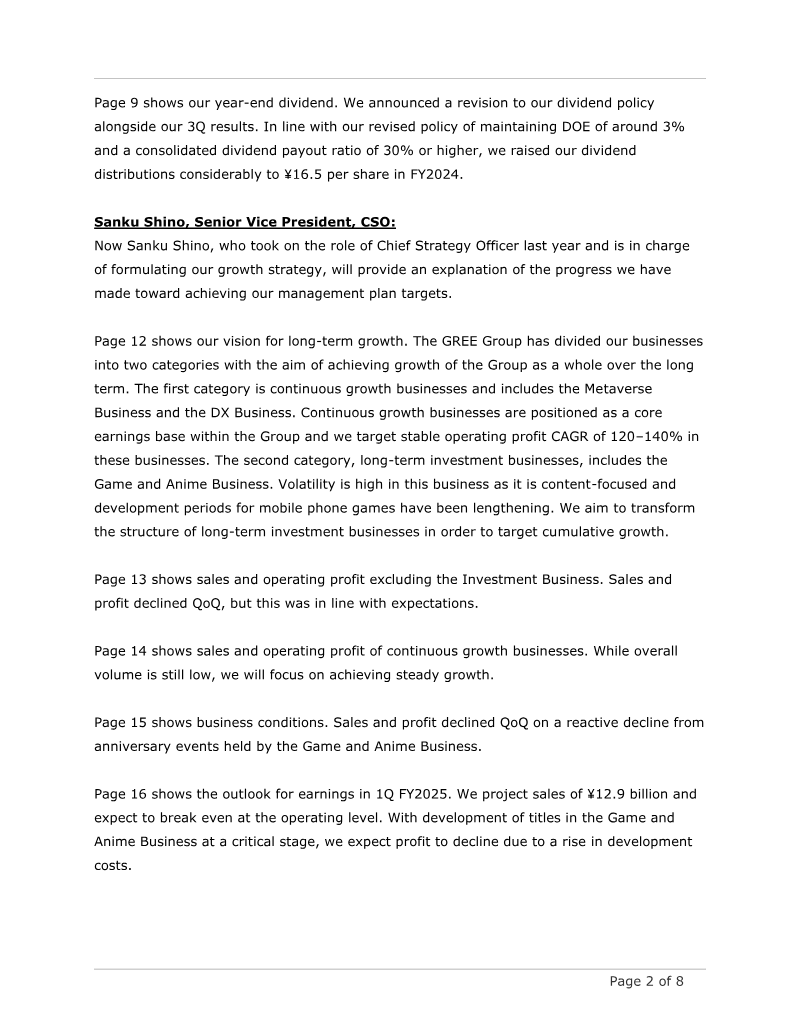 Page 9 shows our year-end dividend. We announced a revision to our dividend policy alongside our 3Q results. In line with our revised policy of maintaining DOE of around 3% and a consolidated dividend payout ratio of 30% or higher, we raised our dividend distributions considerably to ¥16.5 per share in FY2024.

Sanku Shino, Senior Vice President, CSO:
Now Sanku Shino, who took on the role of Chief Strategy Officer last year and is in charge of formulating our growth strategy, will provide an explanation of the progress we have made toward achieving our management plan targets.

Page 12 shows our vision for long-term growth. The GREE Group has divided our businesses into two categories with the aim of achieving growth of the Group as a whole over the long term. The first category is continuous growth businesses and includes the Metaverse Business and the DX Business. Continuous growth businesses are positioned as a core earnings base within the Group and we target stable operating profit CAGR of 120–140% in these businesses. The second category, long-term investment businesses, includes the Game and Anime Business. Volatility is high in this business as it is content-focused and development periods for mobile phone games have been lengthening. We aim to transform the structure of long-term investment businesses in order to target cumulative growth.

Page 13 shows sales and operating profit excluding the Investment Business. Sales and profit declined QoQ, but this was in line with expectations.

Page 14 shows sales and operating profit of continuous growth businesses. While overall volume is still low, we will focus on achieving steady growth.

Page 15 shows business conditions. Sales and profit declined QoQ on a reactive decline from anniversary events held by the Game and Anime Business.

Page 16 shows the outlook for earnings in 1Q FY2025. We project sales of ¥12.9 billion and expect to break even at the operating level. With development of titles in the Game and Anime Business at a critical stage, we expect profit to decline due to a rise in development costs.

Page 2 of 8